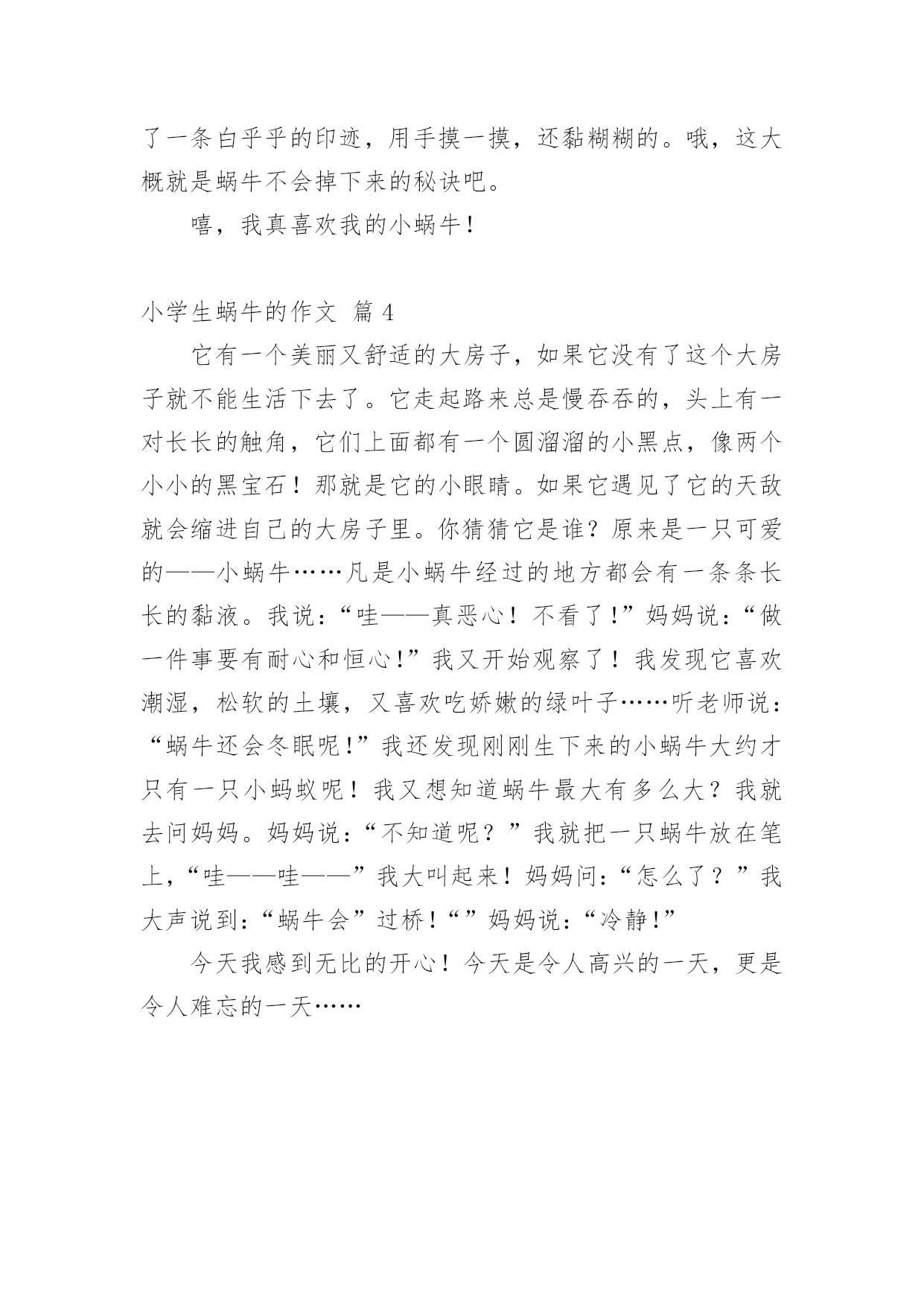 了一条白乎乎的印迹，用手摸一摸，还黏糊糊的。哦，这大概就是蜗牛不会掉下来的秘诀吧。

嘻，我真喜欢我的小蜗牛！

小学生蜗牛的作文 篇 4

它有一个美丽又舒适的大房子，如果它没有了这个大房子就不能生活下去了。它走起路来总是慢吞吞的，头上有一对长长的触角，它们上面都有一个圆溜溜的小黑点，像两个小小的黑宝石！那就是它的小眼睛。如果它遇见了它的天敌就会缩进自己的大房子里。你猜猜它是谁？原来是一只可爱的——小蜗牛……凡是小蜗牛经过的地方都会有一条条长长的黏液。我说：“哇——真恶心！不看了!”妈妈说：“做一件事要有耐心和恒心!”我又开始观察了！我发现它喜欢潮湿，松软的土壤，又喜欢吃娇嫩的绿叶子……听老师说：“蜗牛还会冬眠呢!”我还发现刚刚生下来的小蜗牛大约才只有一只小蚂蚁呢！我又想知道蜗牛最大有多么大？我就去问妈妈。妈妈说：“不知道呢？”我就把一只蜗牛放在笔上，“哇——哇——”我大叫起来！妈妈问：“怎么了？”我大声说到：“蜗牛会”过桥!“”妈妈说：“冷静!”

今天我感到无比的开心！今天是令人高兴的一天，更是令人难忘的一天……